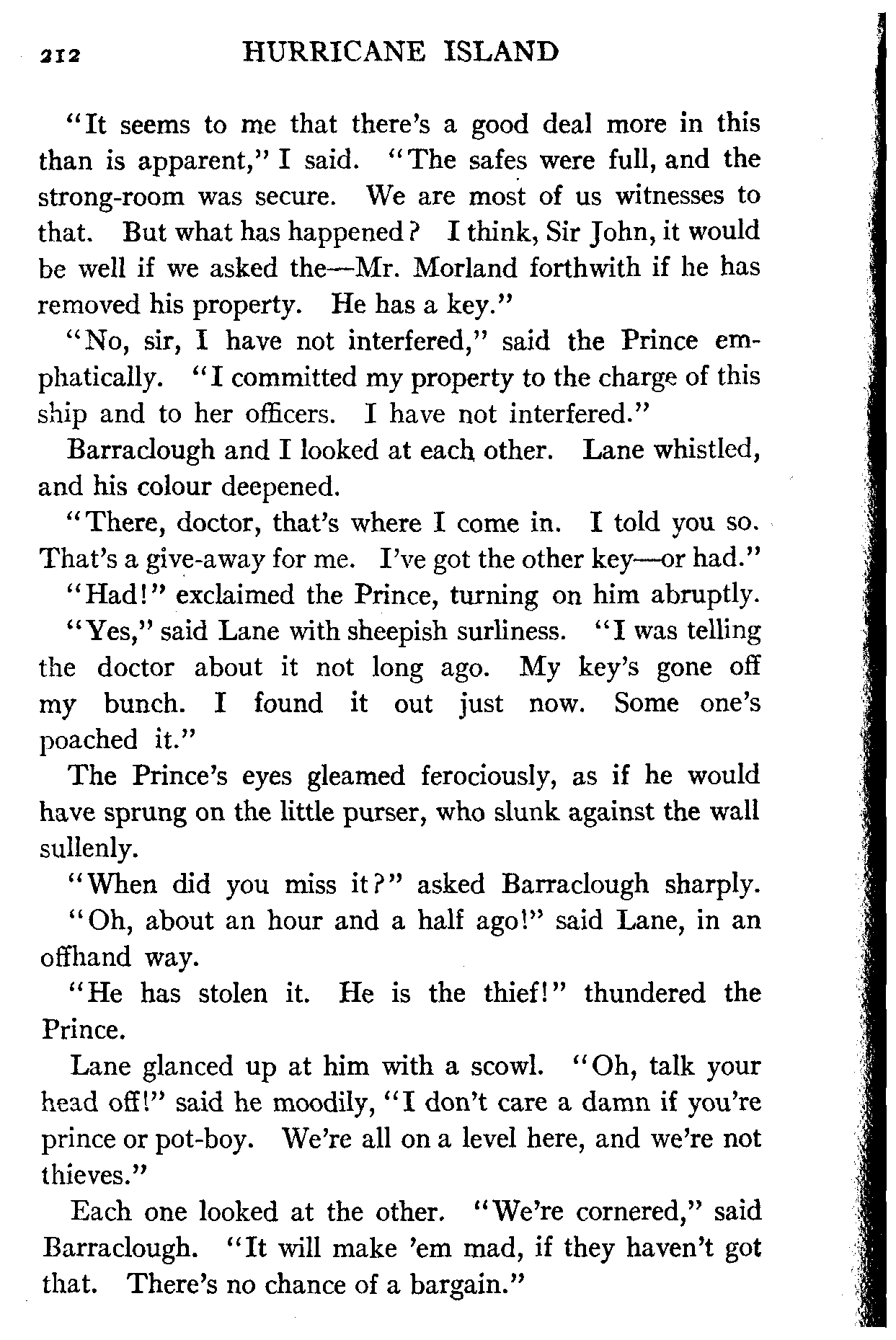 212 HURRICANE ISLAND

"It seems to me that there's a good deal more in this than is apparent," I said. "The safes were full, and the strong-room was secure. We are most of us witnesses to that. But what has happened? I think, Sir John, it would be well if we asked the—Mr. Morland forthwith if he has removed his property. He has a key."

"No, sir, I have not interfered," said the Prince emphatically. "I committed my property to the charge of this ship and to her officers. I have not interfered."

Barraclough and I looked at each other. Lane whistled, and his colour deepened.

"There, doctor, that's where I come in. I told you so. That's a give-away for me. I've got the other key—or had."

"Had!" exclaimed the Prince, turning on him abruptly.

"Yes," said Lane with sheepish surliness. "I was telling the doctor about it not long ago. My key's gone off my bunch. I found it out just now. Some one's poached it."

The Prince's eyes gleamed ferociously, as if he would have sprung on the little purser, who slunk against the wall sullenly.

"When did you miss it?" asked Barraclough sharply.

"Oh, about an hour and a half ago!" said Lane, in an offhand way.

"He has stolen it. He is the thief!" thundered the Prince.

Lane glanced up at him with a scowl. "Oh, talk your head off!" said he moodily, "I don't care a damn if you're prince or pot-boy. We're all on a level here, and we're not thieves."

Each one looked at the other. "We're cornered," said Barraclough. "It will make 'em mad, if they haven't got that. There's no chance of a bargain."